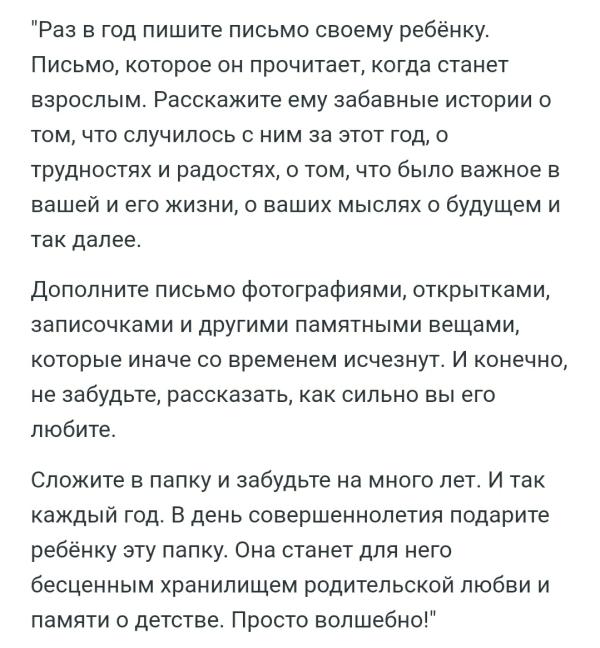 "Раз в год пишите письмо своему ребёнку. Письмо, которое он прочитает, когда станет взрослым. Расскажите ему забавные истории о том, что случилось с ним за этот год, о трудностях и радостях, о том, что было важное в вашей и его жизни, о ваших мыслях о будущем и так далее.

Дополните письмо фотографиями, открытками, записочками и другими памятными вещами, которые иначе со временем исчезнут. И конечно, не забудьте, рассказать, как сильно вы его любите.

Сложите в папку и забудьте на много лет. И так каждый год. В день совершеннолетия подарите ребёнку эту папку. Она станет для него бесценным хранилищем родительской любви и памяти о детстве. Просто волшебно!"